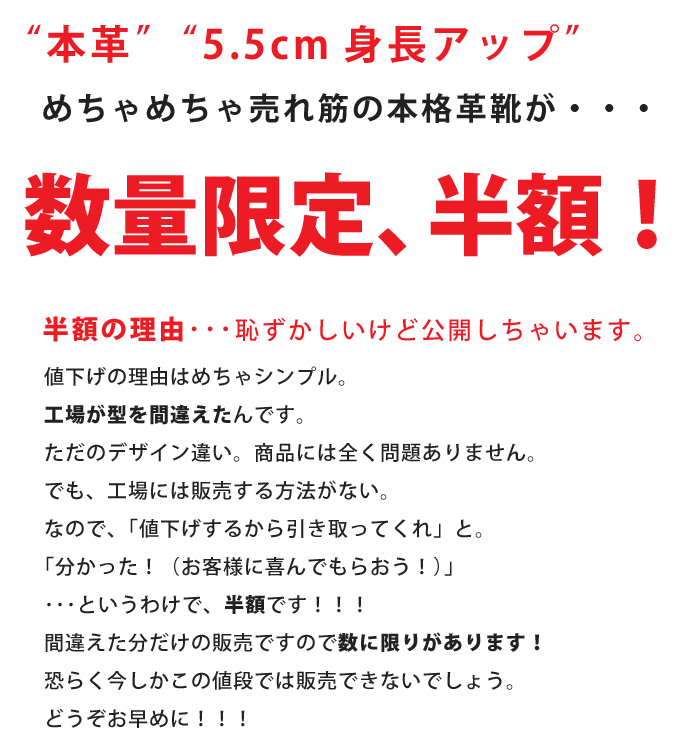 "本革" "5.5cm 身長アップ"

めちゃめちゃ売れ筋の本格革靴が・・・

数量限定、半額！

半額の理由・・・恥ずかしいけど公開しちゃいます。

値下げの理由はめちゃシンプル。

工場が型を間違えたんです。

ただのデザイン違い。商品には全く問題ありません。

でも、工場には販売する方法がない。

なので、「値下げするから引き取ってくれ」と。

「分かった！（お客様に喜んでもらおう！）」

・・・というわけで、半額です！！！

間違えた分だけの販売ですので数に限りがあります！

恐らく今しかこの値段では販売できないでしょう。

どうぞお早めに！！！